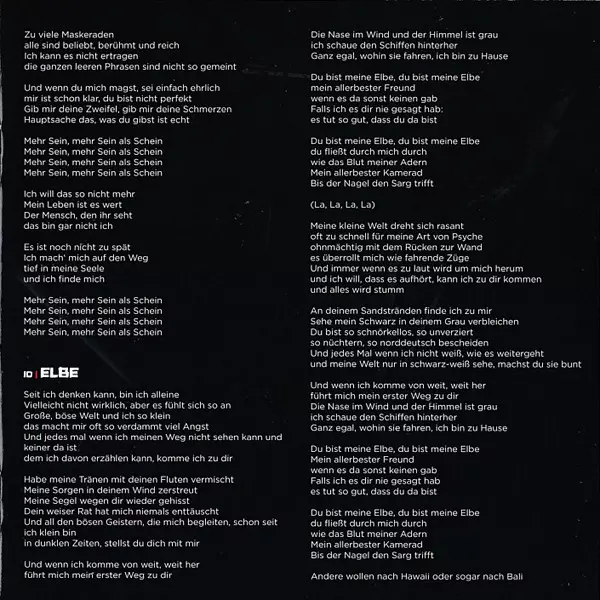 Zu viele Maskeraden
alle sind beliebt, berühmt und reich
Ich kann es nicht ertragen
die ganzen leeren Phrasen sind nicht so gemeint

Und wenn du mich magst, sei einfach ehrlich
mir ist schon klar, du bist nicht perfekt
Gib mir deine Zweifel, gib mir deine Schmerzen
Hauptsache das, was du gibst ist echt

Mehr Sein, mehr Sein als Schein
Mehr Sein, mehr Sein als Schein
Mehr Sein, mehr Sein als Schein
Mehr Sein, mehr Sein als Schein

Ich will das so nicht mehr
Mein Leben ist es wert
Der Mensch, den ihr seht
das bin gar nicht ich

Es ist noch nicht zu spät
Ich mach' mich auf den Weg
tief in meine Seele
und ich finde mich

Mehr Sein, mehr Sein als Schein
Mehr Sein, mehr Sein als Schein
Mehr Sein, mehr Sein als Schein
Mehr Sein, mehr Sein als Schein

10 | ELBE

Seit ich denken kann, bin ich alleine
Vielleicht nicht wirklich, aber es fühlt sich so an
Große, böse Welt und ich so klein
das macht mir oft so verdammt viel Angst
Und jedes mal wenn ich meinen Weg nicht sehen kann und keiner da ist
dem ich davon erzählen kann, komme ich zu dir

Habe meine Tränen mit deinen Fluten vermischt
Meine Sorgen in deinem Wind zerstreut
Meine Segel wegen dir wieder gehisst
Dein weiser Rat hat mich niemals enttäuscht
Und all den bösen Geistern, die mich begleiten, schon seit ich klein bin
in dunklen Zeiten, stellst du dich mit mir

Und wenn ich komme von weit, weit her
führt mich mein erster Weg zu dir

Die Nase im Wind und der Himmel ist grau
ich schaue den Schiffen hinterher
Ganz egal, wohin sie fahren, ich bin zu Hause

Du bist meine Elbe, du bist meine Elbe
mein allerbester Freund
wenn es da sonst keinen gab
Falls ich es dir nie gesagt hab:
es tut so gut, dass du da bist

Du bist meine Elbe, du bist meine Elbe
du fließt durch mich durch
wie das Blut meiner Adern
Mein allerbester Kamerad
Bis der Nagel den Sarg trifft

(La, La, La, La)

Meine kleine Welt dreht sich rasant
oft zu schnell für meine Art von Psyche
ohnmächtig mit dem Rücken zur Wand
es überrollt mich wie fahrende Züge
Und immer wenn es zu laut wird um mich herum
und ich will, dass es aufhört, kann ich zu dir kommen
und alles wird stumm

An deinem Sandstränden finde ich zu mir
Sehe mein Schwarz in deinem Grau verbleichen
Du bist so schnörkellos, so unverziert
so nüchtern, so norddeutsch bescheiden
Und jedes Mal wenn ich nicht weiß, wie es weitergeht
und meine Welt nur in schwarz-weiß sehe, machst du sie bunt

Und wenn ich komme von weit, weit her
führt mich mein erster Weg zu dir
Die Nase im Wind und der Himmel ist grau
ich schaue den Schiffen hinterher
Ganz egal, wohin sie fahren, ich bin zu Hause

Du bist meine Elbe, du bist meine Elbe
Mein allerbester Freund
wenn es da sonst keinen gab
Falls ich es dir nie gesagt hab
es tut so gut, dass du da bist

Du bist meine Elbe, du bist meine Elbe
du fließt durch mich durch
wie das Blut meiner Adern
Mein allerbester Kamerad
Bis der Nagel den Sarg trifft

Andere wollen nach Hawaii oder sogar nach Bali